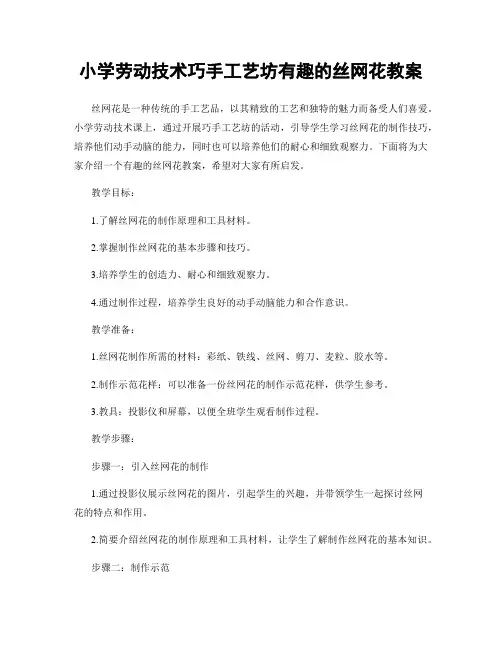 小学劳动技术巧手工艺坊有趣的丝网花教案

丝网花是一种传统的手工艺品，以其精致的工艺和独特的魅力而备受人们喜爱。小学劳动技术课上，通过开展巧手工艺坊的活动，引导学生学习丝网花的制作技巧，培养他们动手动脑的能力，同时也可以培养他们的耐心和细致观察力。下面将为大家介绍一个有趣的丝网花教案，希望对大家有所启发。

教学目标：

1.了解丝网花的制作原理和工具材料。

2.掌握制作丝网花的基本步骤和技巧。

3.培养学生的创造力、耐心和细致观察力。

4.通过制作过程，培养学生良好的动手动脑能力和合作意识。

教学准备：

1.丝网花制作所需的材料：彩纸、铁线、丝网、剪刀、麦粒、胶水等。

2.制作示范花样：可以准备一份丝网花的制作示范花样，供学生参考。

3.教具：投影仪和屏幕，以便全班学生观看制作过程。

教学步骤：

步骤一：引入丝网花的制作

1.通过投影仪展示丝网花的图片，引起学生的兴趣，并带领学生一起探讨丝网花的特点和作用。

2.简要介绍丝网花的制作原理和工具材料，让学生了解制作丝网花的基本知识。

步骤二：制作示范